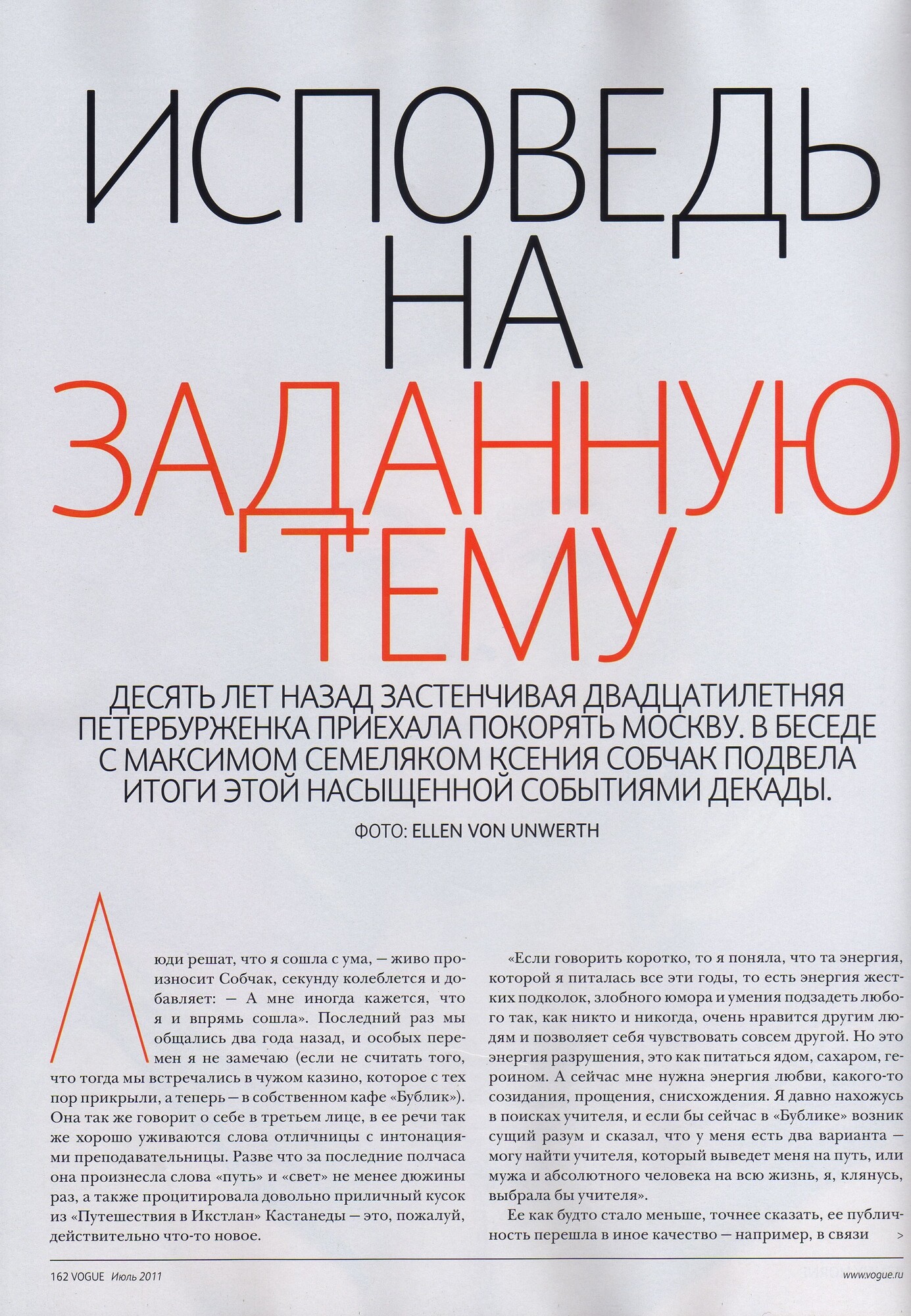 ИСПОВЕДЬ НА ЗАДАННУЮ ТЕМУ

ДЕСЯТЬ ЛЕТ НАЗАД ЗАСТЕНЧИВАЯ ДВАДЦАТИЛЕТНЯЯ ПЕТЕРБУРЖЕНКА ПРИЕХАЛА ПОКОРЯТЬ МОСКВУ. В БЕСЕДЕ С МАКСИМОМ СЕМЕЛЯКОМ КСЕНИЯ СОБЧАК ПОДВЕЛА ИТОГИ ЭТОЙ НАСЫЩЕННОЙ СОБЫТИЯМИ ДЕКАДЫ.

ФОТО: ELLEN VON UNWERTH

Люди решат, что я сошла с ума, — живо произносит Собчак, секунду колеблется и добавляет: — А мне иногда кажется, что я и впрямь сошла». Последний раз мы общались два года назад, и особых перемен я не замечаю (если не считать того, что тогда мы встречались в чужом казино, которое с тех пор прикрыли, а теперь — в собственном кафе «Бублик»). Она так же говорит о себе в третьем лице, в ее речи так же хорошо уживаются слова отличницы с интонациями преподавательницы. Разве что за последние полчаса она произнесла слова «путь» и «свет» не менее дюжины раз, а также процитировала довольно приличный кусок из «Путешествия в Икстлан» Кастанеды — это, пожалуй, действительно что-то новое.

«Если говорить коротко, то я поняла, что та энергия, которой я питалась все эти годы, то есть энергия жестких подколок, злобного юмора и умения подзадеть любого так, как никто и никогда, очень нравится другим людям и позволяет себя чувствовать совсем другой. Но это энергия разрушения, это как питаться ядом, сахаром, героином. А сейчас мне нужна энергия любви, какого-то созидания, прощения, снисхождения. Я давно нахожусь в поисках учителя, и если бы сейчас в «Бублике» возник сущий разум и сказал, что у меня есть два варианта — могу найти учителя, который выведет меня на путь, или мужа и абсолютного человека на всю жизнь, я, клянусь, выбрала бы учителя».

Ее как будто стало меньше, точнее сказать, ее публичность перешла в иное качество — например, в связи >

162 VOGUE Июль 2011

www.vogue.ru